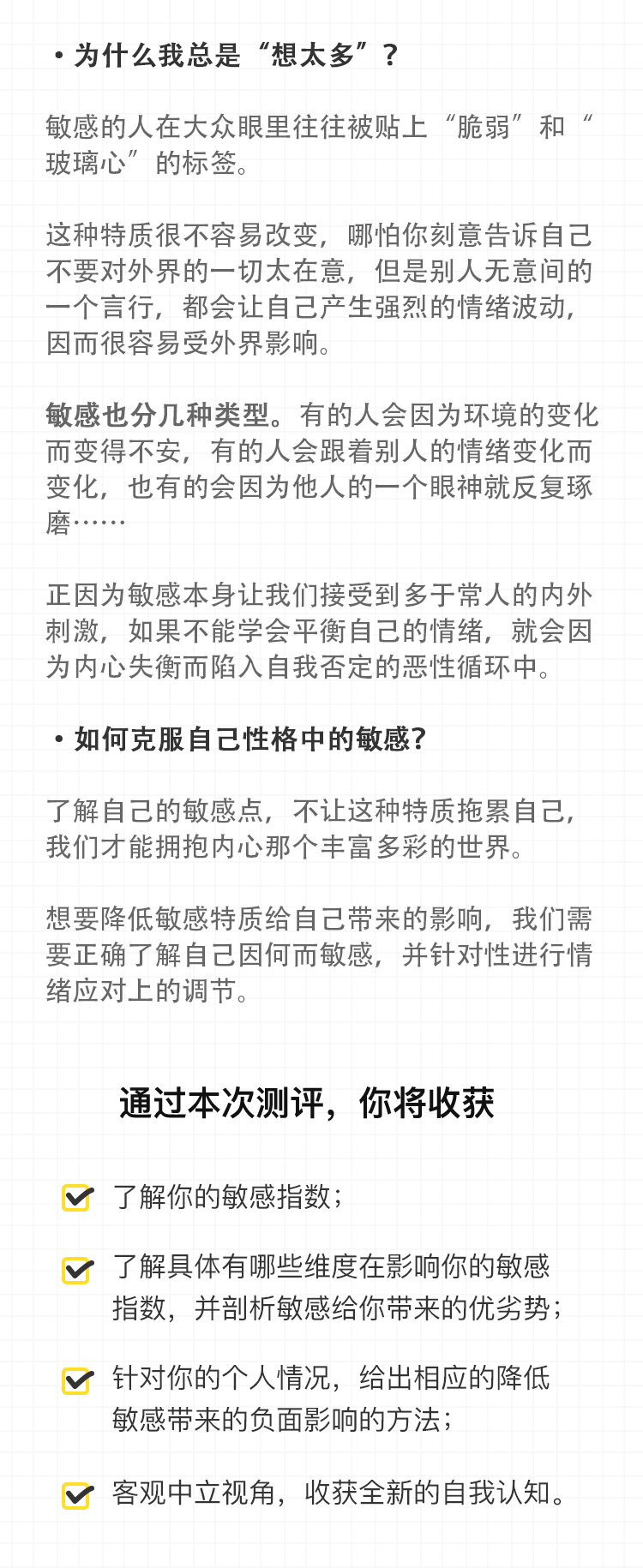 • 为什么我总是“想太多”？

敏感的人在大众眼里往往被贴上“脆弱”和“玻璃心”的标签。

这种特质很不容易改变，哪怕你刻意告诉自己不要对外界的一切太在意，但是别人无意间的一个言行，都会让自己产生强烈的情绪波动，因而很容易受外界影响。

敏感也分几种类型。有的人会因为环境的变化而变得不安，有的人会跟着别人的情绪变化而变化，也有的会因为他人的一个眼神就反复琢磨……

正因为敏感本身让我们接受到多于常人的内外刺激，如果不能学会平衡自己的情绪，就会因为内心失衡而陷入自我否定的恶性循环中。

• 如何克服自己性格中的敏感?

了解自己的敏感点，不让这种特质拖累自己，我们才能拥抱内心那个丰富多彩的世界。

想要降低敏感特质给自己带来的影响，我们需要正确了解自己因何而敏感，并针对性进行情绪应对上的调节。

通过本次测评，你将收获

了解你的敏感指数；

了解具体有哪些维度在影响你的敏感指数，并剖析敏感给你带来的优劣势；

针对你的个人情况，给出相应的降低敏感带来的负面影响的方法；

客观中立视角，收获全新的自我认知。